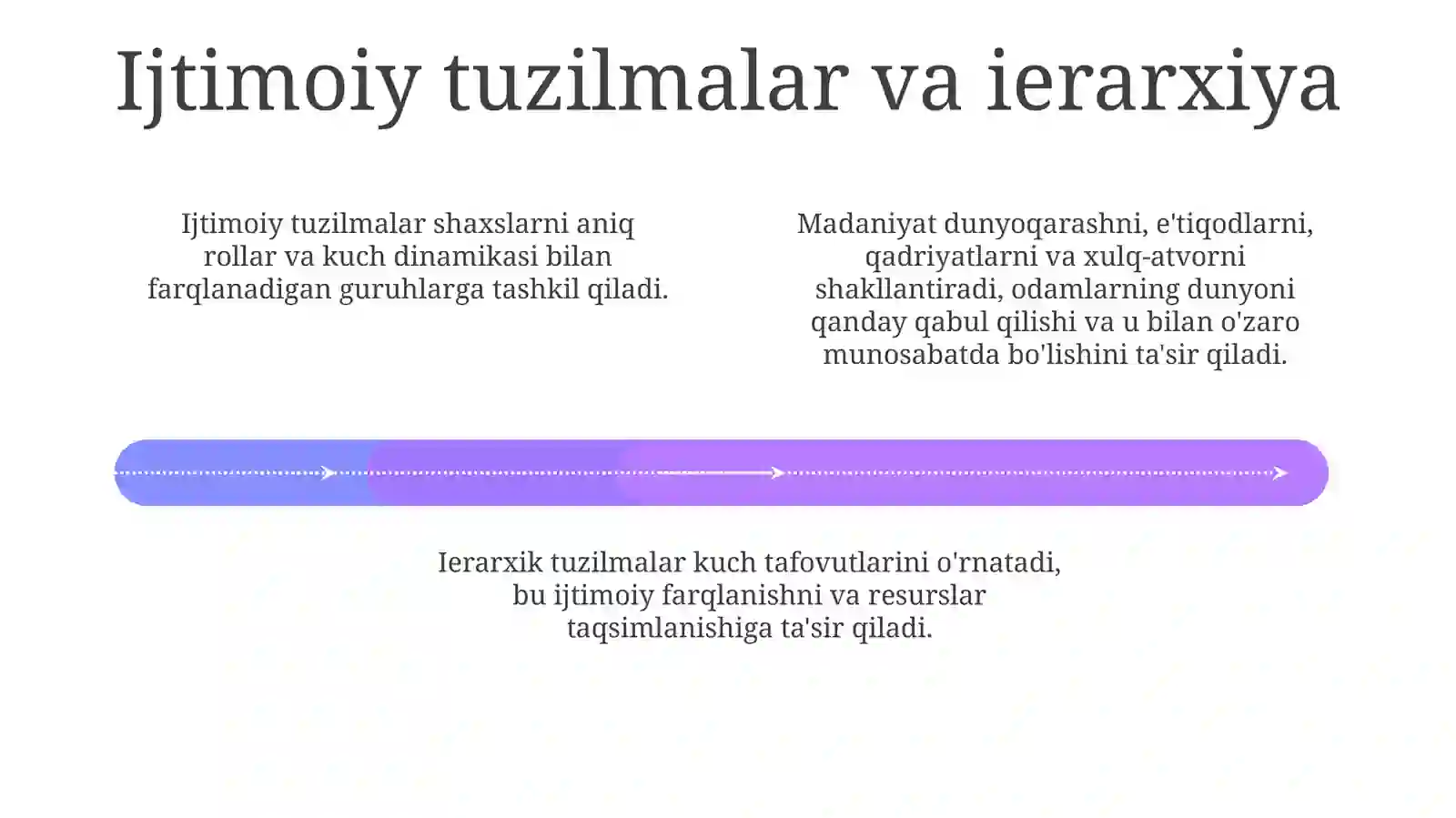 Ijtimoiy tuzilmalar va ierarxiya

Ijtimoiy tuzilmalar shaxslarni aniq rollar va kuch dinamikasi bilan farqlanadigan guruhlarga tashkil qiladi.

Madaniyat dunyoqarashni, e'tiqodlarni, qadriyatlarni va xulq-atvorni shakllantiradi, odamlarning dunyoni qanday qabul qilishi va u bilan o'zaro munosabatda bo'lishini ta'sir qiladi.

Ierarxik tuzilmalar kuch tafovutlarini o'rnatadi, bu ijtimoiy farqlanishni va resurslar taqsimlanishiga ta'sir qiladi.